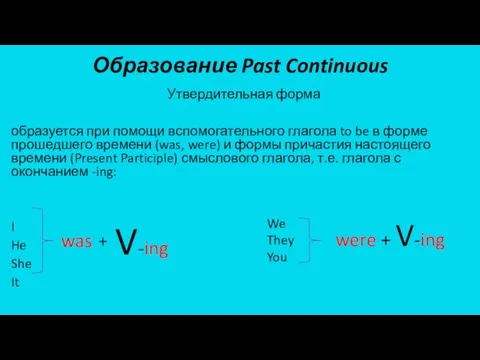 Образование Past Continuous

Утвердительная форма

образуется при помощи вспомогательного глагола to be в форме прошедшего времени (was, were) и формы причастия настоящего времени (Present Participle) смыслового глагола, т.е. глагола с окончанием -ing:

I
He
She
It
was + V-ing

We
They
You
were + V-ing